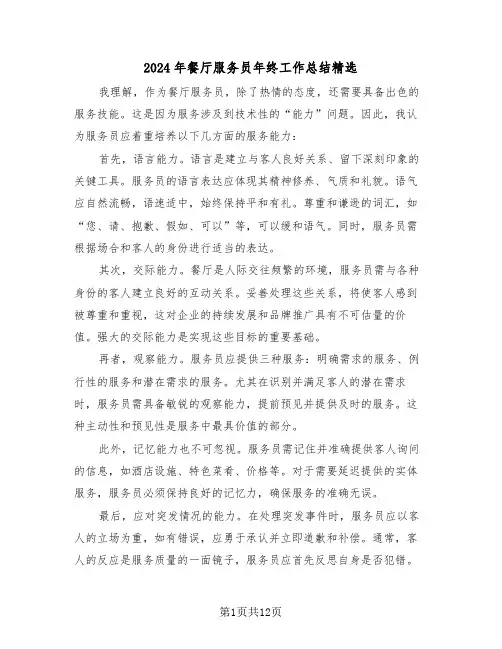 2024年餐厅服务员年终工作总结精选

我理解，作为餐厅服务员，除了热情的态度，还需要具备出色的服务技能。这是因为服务涉及到技术性的“能力”问题。因此，我认为服务员应着重培养以下几方面的服务能力：

首先，语言能力。语言是建立与客人良好关系、留下深刻印象的关键工具。服务员的语言表达应体现其精神修养、气质和礼貌。语气应自然流畅，语速适中，始终保持平和有礼。尊重和谦逊的词汇，如“您、请、抱歉、假如、可以”等，可以缓和语气。同时，服务员需根据场合和客人的身份进行适当的表达。

其次，交际能力。餐厅是人际交往频繁的环境，服务员需与各种身份的客人建立良好的互动关系。妥善处理这些关系，将使客人感到被尊重和重视，这对企业的持续发展和品牌推广具有不可估量的价值。强大的交际能力是实现这些目标的重要基础。

再者，观察能力。服务员应提供三种服务：明确需求的服务、例行性的服务和潜在需求的服务。尤其在识别并满足客人的潜在需求时，服务员需具备敏锐的观察能力，提前预见并提供及时的服务。这种主动性和预见性是服务中最具价值的部分。

此外，记忆能力也不可忽视。服务员需记住并准确提供客人询问的信息，如酒店设施、特色菜肴、价格等。对于需要延迟提供的实体服务，服务员必须保持良好的记忆力，确保服务的准确无误。

最后，应对突发情况的能力。在处理突发事件时，服务员应以客人的立场为重，如有错误，应勇于承认并立即道歉和补偿。通常，客人的反应是服务质量的一面镜子，服务员应首先反思自身是否犯错。

第1页共12页